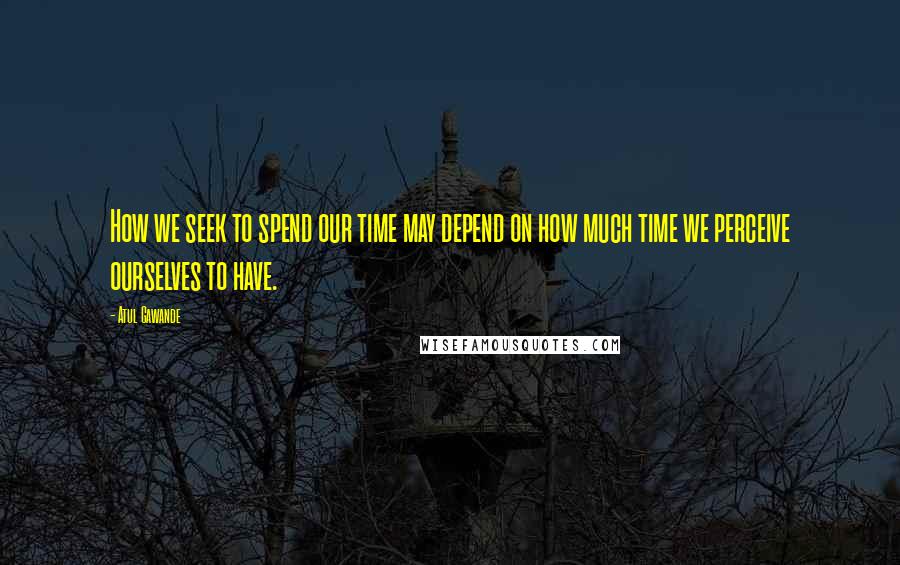 How we seek to spend our time may depend on how much time we perceive ourselves to have.

- Atul Gawande

WISEFAMOUSQUOTES.COM